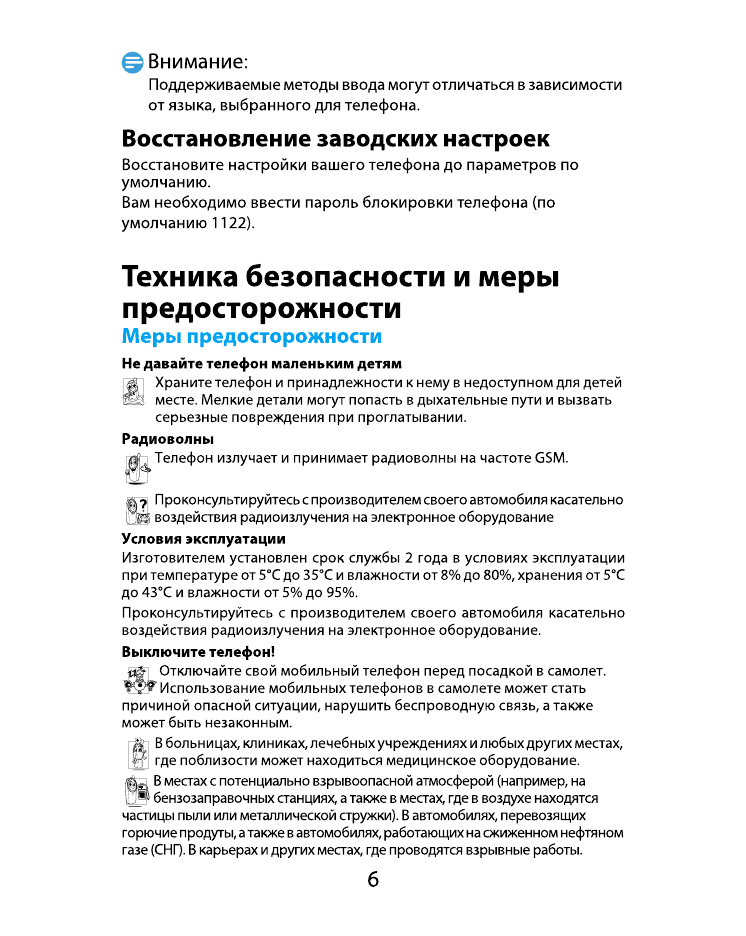 Внимание:
Поддерживаемые методы ввода могут отличаться в зависимости от языка, выбранного для телефона.

Восстановление заводских настроек
Восстановите настройки вашего телефона до параметров по умолчанию.
Вам необходимо ввести пароль блокировки телефона (по умолчанию 1122).

Техника безопасности и меры предосторожности
Меры предосторожности
Не давайте телефон маленьким детям
Храните телефон и принадлежности к нему в недоступном для детей месте. Мелкие детали могут попасть в дыхательные пути и вызвать серьезные повреждения при проглатывании.
Радиоволны
Телефон излучает и принимает радиоволны на частоте GSM.

Проконсультируйтесь с производителем своего автомобиля касательно воздействия радиоизлучения на электронное оборудование
Условия эксплуатации
Изготовителем установлен срок службы 2 года в условиях эксплуатации при температуре от 5°C до 35°C и влажности от 8% до 80%, хранения от 5°C до 43°C и влажности от 5% до 95%.
Проконсультируйтесь с производителем своего автомобиля касательно воздействия радиоизлучения на электронное оборудование.
Выключите телефон!
Отключайте свой мобильный телефон перед посадкой в самолет. Использование мобильных телефонов в самолете может стать причиной опасной ситуации, нарушить беспроводную связь, а также может быть незаконным.
В больницах, клиниках, лечебных учреждениях и любых других местах, где поблизости может находиться медицинское оборудование.
В местах с потенциально взрывоопасной атмосферой (например, на бензозаправочных станциях, а также в местах, где в воздухе находятся частицы пыли или металлической стружки). В автомобилях, перевозящих горючие продуты, а также в автомобилях, работающих на сжиженном нефтяном газе (СНГ). В карьерах и других местах, где проводятся взрывные работы.
6